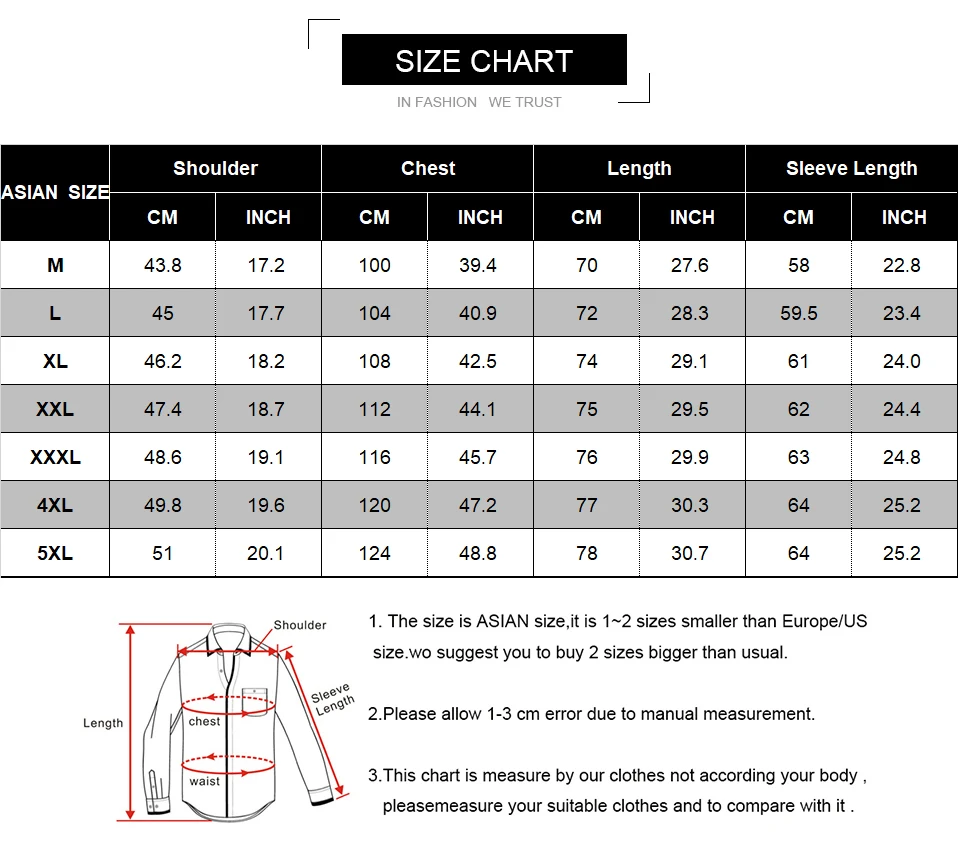 SIZE CHART

IN FASHION WE TRUST

| ASIAN SIZE | Shoulder CM | Shoulder INCH | Chest CM | Chest INCH | Length CM | Length INCH | Sleeve Length CM | Sleeve Length INCH |
|---|---|---|---|---|---|---|---|---|
| M | 43.8 | 17.2 | 100 | 39.4 | 70 | 27.6 | 58 | 22.8 |
| L | 45 | 17.7 | 104 | 40.9 | 72 | 28.3 | 59.5 | 23.4 |
| XL | 46.2 | 18.2 | 108 | 42.5 | 74 | 29.1 | 61 | 24.0 |
| XXL | 47.4 | 18.7 | 112 | 44.1 | 75 | 29.5 | 62 | 24.4 |
| XXXL | 48.6 | 19.1 | 116 | 45.7 | 76 | 29.9 | 63 | 24.8 |
| 4XL | 49.8 | 19.6 | 120 | 47.2 | 77 | 30.3 | 64 | 25.2 |
| 5XL | 51 | 20.1 | 124 | 48.8 | 78 | 30.7 | 64 | 25.2 |

Shoulder
Sleeve Length
Length
chest
waist

1. The size is ASIAN size,it is 1~2 sizes smaller than Europe/US size.wo suggest you to buy 2 sizes bigger than usual.

2.Please allow 1-3 cm error due to manual measurement.

3.This chart is measure by our clothes not according your body , pleasemeasure your suitable clothes and to compare with it .